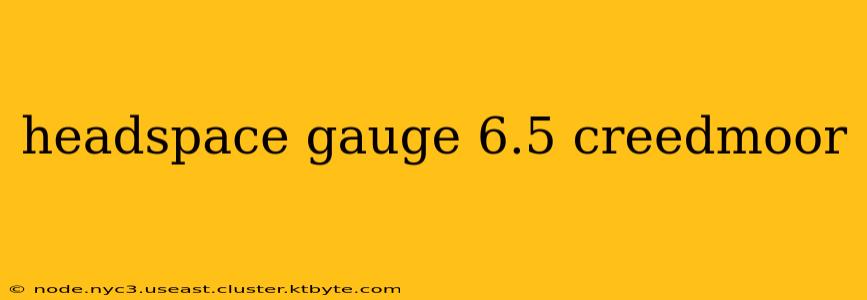 headspace gauge 6.5 creedmoor

© node.nyc3.useast.cluster.ktbyte.com